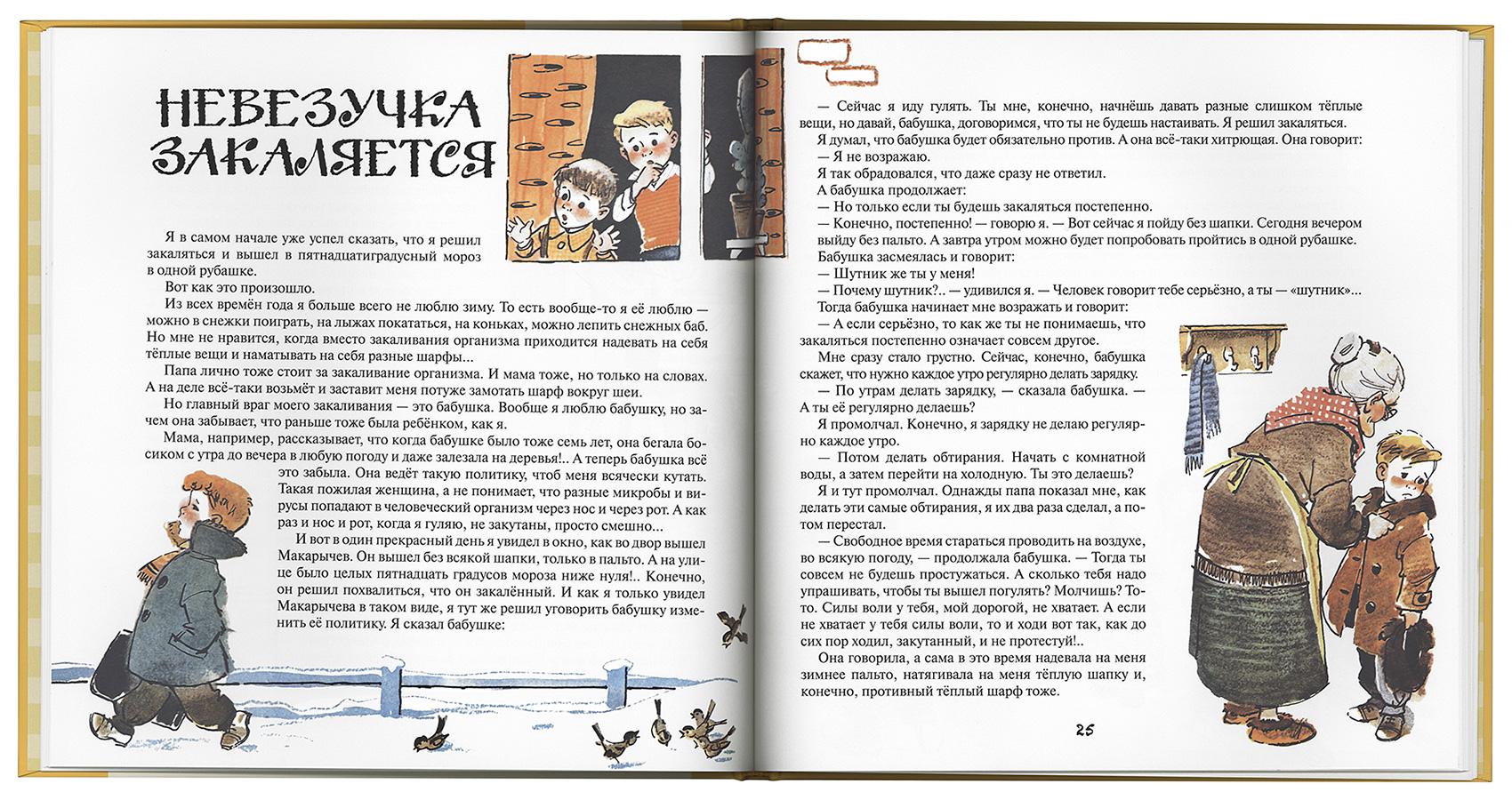 НЕВЕЗУЧКА ЗАКАЛЯЕТСЯ

Я в самом начале уже успел сказать, что я решил закаляться и вышел в пятнадцатиградусный мороз в одной рубашке.

Вот как это произошло.

Из всех времён года я больше всего не люблю зиму. То есть вообще-то я её люблю — можно в снежки поиграть, на лыжах покататься, на коньках, можно лепить снежных баб. Но мне не нравится, когда вместо закаливания организма приходится надевать на себя тёплые вещи и наматывать на себя разные шарфы...

Папа лично тоже стоит за закаливание организма. И мама тоже, но только на словах. А на деле всё-таки возьмёт и заставит меня потуже замотать шарф вокруг шеи.

Но главный враг моего закаливания — это бабушка. Вообще я люблю бабушку, но зачем она забывает, что раньше тоже была ребёнком, как я.

Мама, например, рассказывает, что когда бабушке было тоже семь лет, она бегала босиком с утра до вечера в любую погоду и даже залезала на деревья!.. А теперь бабушка всё это забыла. Она ведёт такую политику, чтоб меня всячески кутать. Такая пожилая женщина, а не понимает, что разные микробы и вирусы попадают в человеческий организм через нос и через рот. А как раз и нос и рот, когда я гуляю, не закутаны, просто смешно...

И вот в один прекрасный день я увидел в окно, как во двор вышел Макарычев. Он вышел без всякой шапки, только в пальто. А на улице было целых пятнадцать градусов мороза ниже нуля!.. Конечно, он решил похвалиться, что он закалённый. И как я только увидел Макарычева в таком виде, я тут же решил уговорить бабушку изменить её политику. Я сказал бабушке:

— Сейчас я иду гулять. Ты мне, конечно, начнёшь давать разные слишком тёплые вещи, но давай, бабушка, договоримся, что ты не будешь настаивать. Я решил закаляться.

Я думал, что бабушка будет обязательно против. А она всё-таки хитрющая. Она говорит:

— Я не возражаю.

Я так обрадовался, что даже сразу не ответил.

А бабушка продолжает:

— Но только если ты будешь закаляться постепенно.

— Конечно, постепенно! — говорю я. — Вот сейчас я пойду без шапки. Сегодня вечером выйду без пальто. А завтра утром можно будет попробовать пройтись в одной рубашке.

Бабушка засмеялась и говорит:

— Шутник же ты у меня!

— Почему шутник?.. — удивился я. — Человек говорит тебе серьёзно, а ты — «шутник»...

Тогда бабушка начинает мне возражать и говорит:

— А если серьёзно, то как же ты не понимаешь, что закаляться постепенно означает совсем другое.

Мне сразу стало грустно. Сейчас, конечно, бабушка скажет, что нужно каждое утро регулярно делать зарядку.

— По утрам делать зарядку, — сказала бабушка. — А ты её регулярно делаешь?

Я промолчал. Конечно, я зарядку не делаю регулярно каждое утро.

— Потом делать обтирания. Начать с комнатной воды, а затем перейти на холодную. Ты это делаешь?

Я и тут промолчал. Однажды папа показал мне, как делать эти самые обтирания, я их два раза сделал, а потом перестал.

— Свободное время стараться проводить на воздухе, во всякую погоду, — продолжала бабушка. — Тогда ты совсем не будешь простужаться. А сколько тебя надо упрашивать, чтобы ты вышел погулять? Молчишь? То-то. Силы воли у тебя, мой дорогой, не хватает. А если не хватает у тебя силы воли, то и ходи вот так, как до сих пор ходил, закутанный, и не протестуй!..

Она говорила, а сама в это время надевала на меня зимнее пальто, натягивала на меня тёплую шапку и, конечно, противный тёплый шарф тоже.

25